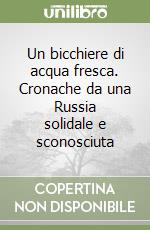 unilibro

Un bicchiere di acqua fresca. Cronache da una Russia solidale e sconosciuta

COPERTINA NON DISPONIBILE